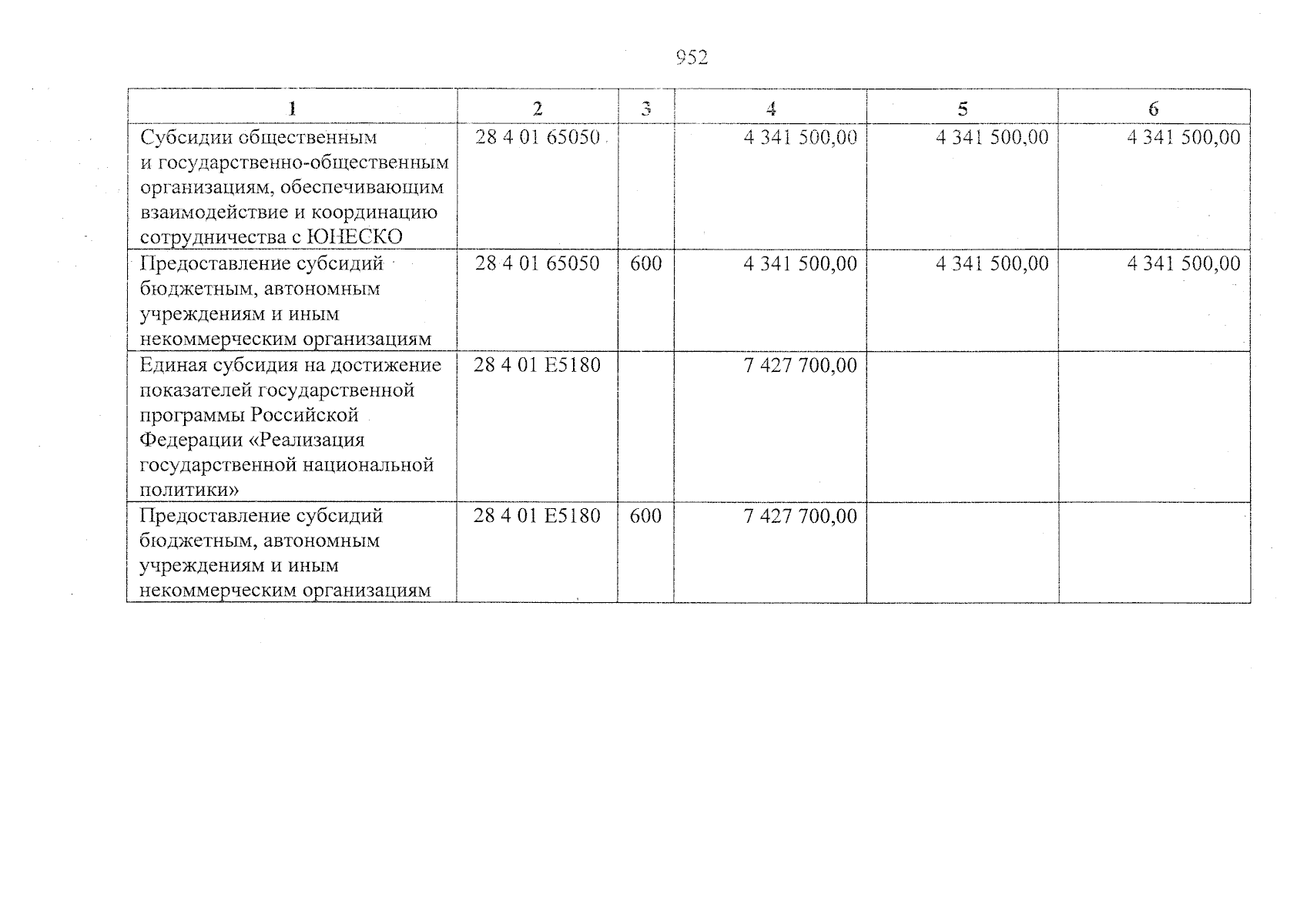 952

| 1 | 2 | 3 | 4 | 5 | 6 |
|---|---|---|---|---|---|
| Субсидии общественным и государственно-общественным организациям, обеспечивающим взаимодействие и координацию сотрудничества с ЮНЕСКО | 28 4 01 65050 |  | 4 341 500,00 | 4 341 500,00 | 4 341 500,00 |
| Предоставление субсидий бюджетным, автономным учреждениям и иным некоммерческим организациям | 28 4 01 65050 | 600 | 4 341 500,00 | 4 341 500,00 | 4 341 500,00 |
| Единая субсидия на достижение показателей государственной программы Российской Федерации «Реализация государственной национальной политики» | 28 4 01 E5180 |  | 7 427 700,00 |  |  |
| Предоставление субсидий бюджетным, автономным учреждениям и иным некоммерческим организациям | 28 4 01 E5180 | 600 | 7 427 700,00 |  |  |